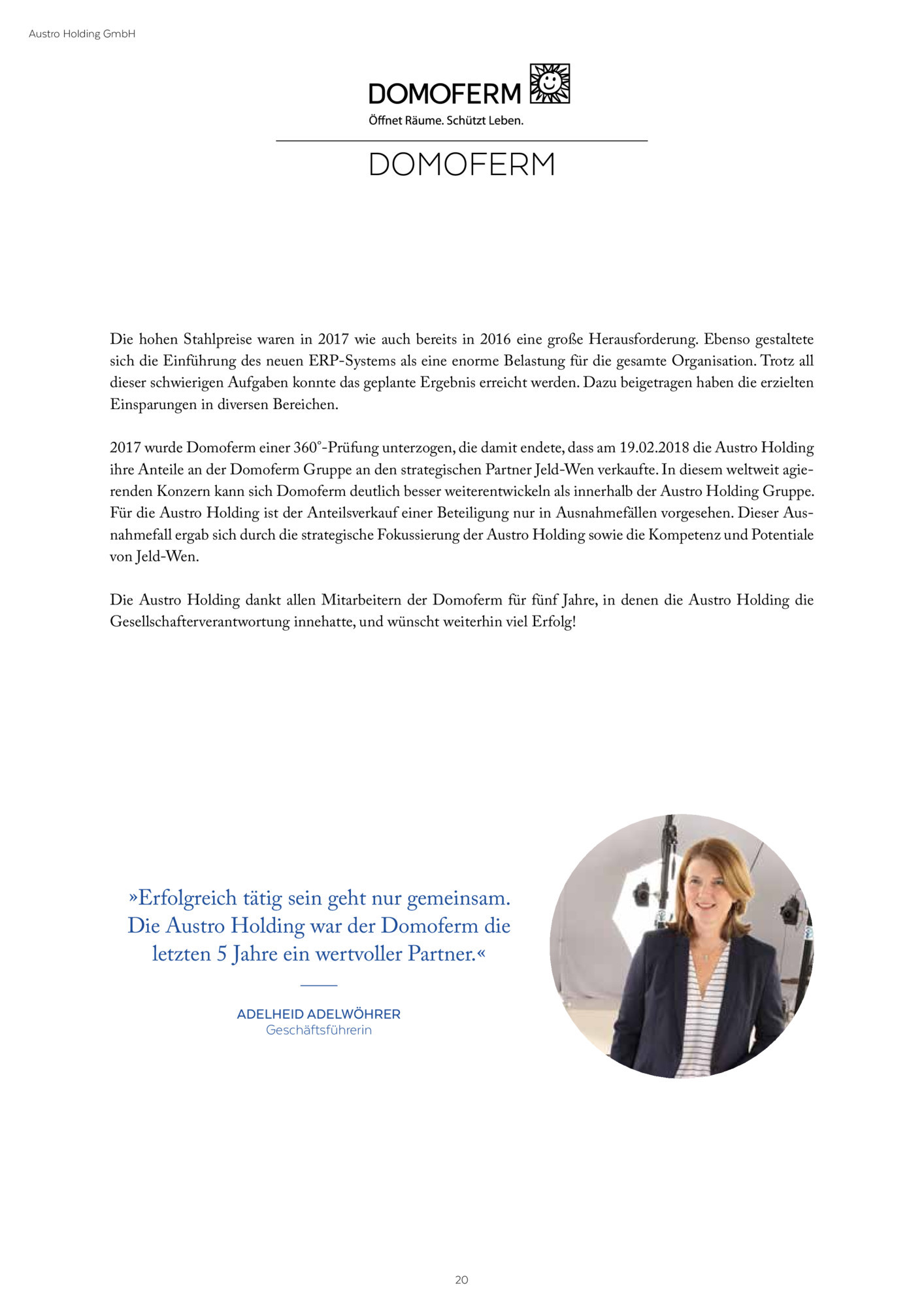 Austro Holding GmbH

DOMOFERM
Öffnet Räume. Schützt Leben.

DOMOFERM

Die hohen Stahlpreise waren in 2017 wie auch bereits in 2016 eine große Herausforderung. Ebenso gestaltete sich die Einführung des neuen ERP-Systems als eine enorme Belastung für die gesamte Organisation. Trotz all dieser schwierigen Aufgaben konnte das geplante Ergebnis erreicht werden. Dazu beigetragen haben die erzielten Einsparungen in diversen Bereichen.

2017 wurde Domoferm einer 360°-Prüfung unterzogen, die damit endete, dass am 19.02.2018 die Austro Holding ihre Anteile an der Domoferm Gruppe an den strategischen Partner Jeld-Wen verkaufte. In diesem weltweit agierenden Konzern kann sich Domoferm deutlich besser weiterentwickeln als innerhalb der Austro Holding Gruppe. Für die Austro Holding ist der Anteilsverkauf einer Beteiligung nur in Ausnahmefällen vorgesehen. Dieser Ausnahmefall ergab sich durch die strategische Fokussierung der Austro Holding sowie die Kompetenz und Potentiale von Jeld-Wen.

Die Austro Holding dankt allen Mitarbeitern der Domoferm für fünf Jahre, in denen die Austro Holding die Gesellschafterverantwortung innehatte, und wünscht weiterhin viel Erfolg!

»Erfolgreich tätig sein geht nur gemeinsam. Die Austro Holding war der Domoferm die letzten 5 Jahre ein wertvoller Partner.«

ADELHEID ADELWÖHRER
Geschäftsführerin

20